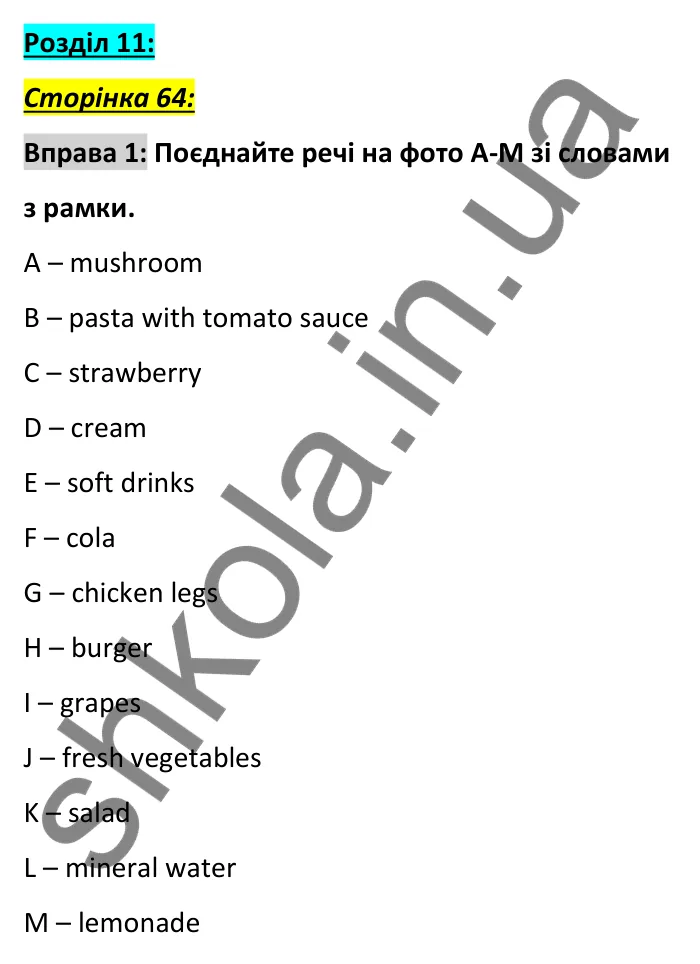 Розділ 11:

Сторінка 64:

Вправа 1: Поєднайте речі на фото A-M зі словами з рамки.

A – mushroom

B – pasta with tomato sauce

C – strawberry

D – cream

E – soft drinks

F – cola

G – chicken legs

H – burger

I – grapes

J – fresh vegetables

K – salad

L – mineral water

M – lemonade

shkola.in.ua